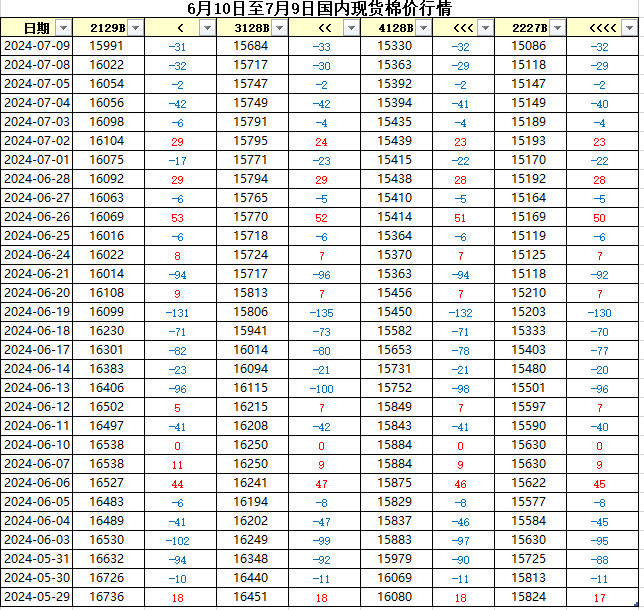 6月10日至7月9日国内现货棉价行情

| 日期 | 2129B | < | 3128B | << | 4128B | <<< | 2227B | <<<< |
|---|---|---|---|---|---|---|---|---|
| 2024-07-09 | 15991 | -31 | 15684 | -33 | 15330 | -32 | 15086 | -32 |
| 2024-07-08 | 16022 | -32 | 15717 | -30 | 15363 | -29 | 15118 | -29 |
| 2024-07-05 | 16054 | -2 | 15747 | -2 | 15392 | -2 | 15147 | -2 |
| 2024-07-04 | 16056 | -42 | 15749 | -42 | 15394 | -41 | 15149 | -40 |
| 2024-07-03 | 16098 | -6 | 15791 | -4 | 15435 | -4 | 15189 | -4 |
| 2024-07-02 | 16104 | 29 | 15795 | 24 | 15439 | 23 | 15193 | 23 |
| 2024-07-01 | 16075 | -17 | 15771 | -23 | 15415 | -22 | 15170 | -22 |
| 2024-06-28 | 16092 | 29 | 15794 | 29 | 15438 | 28 | 15192 | 28 |
| 2024-06-27 | 16063 | -6 | 15765 | -5 | 15410 | -5 | 15164 | -5 |
| 2024-06-26 | 16069 | 53 | 15770 | 52 | 15414 | 51 | 15169 | 50 |
| 2024-06-25 | 16016 | -6 | 15718 | -6 | 15364 | -6 | 15119 | -6 |
| 2024-06-24 | 16022 | 8 | 15724 | 7 | 15370 | 7 | 15125 | 7 |
| 2024-06-21 | 16014 | -94 | 15717 | -96 | 15363 | -94 | 15118 | -92 |
| 2024-06-20 | 16108 | 9 | 15813 | 7 | 15456 | 7 | 15210 | 7 |
| 2024-06-19 | 16099 | -131 | 15806 | -135 | 15450 | -132 | 15203 | -130 |
| 2024-06-18 | 16230 | -71 | 15941 | -73 | 15582 | -71 | 15333 | -70 |
| 2024-06-17 | 16301 | -82 | 16014 | -80 | 15653 | -78 | 15403 | -77 |
| 2024-06-14 | 16383 | -23 | 16094 | -21 | 15731 | -21 | 15480 | -20 |
| 2024-06-13 | 16406 | -96 | 16115 | -100 | 15752 | -98 | 15501 | -96 |
| 2024-06-12 | 16502 | 5 | 16215 | 7 | 15849 | 7 | 15597 | 7 |
| 2024-06-11 | 16497 | -41 | 16208 | -42 | 15843 | -41 | 15590 | -40 |
| 2024-06-10 | 16538 | 0 | 16250 | 0 | 15884 | 0 | 15630 | 0 |
| 2024-06-07 | 16538 | 11 | 16250 | 9 | 15884 | 9 | 15630 | 9 |
| 2024-06-06 | 16527 | 44 | 16241 | 47 | 15875 | 46 | 15622 | 45 |
| 2024-06-05 | 16483 | -6 | 16194 | -8 | 15829 | -8 | 15577 | -8 |
| 2024-06-04 | 16489 | -41 | 16202 | -47 | 15837 | -46 | 15584 | -45 |
| 2024-06-03 | 16530 | -102 | 16249 | -99 | 15883 | -97 | 15630 | -95 |
| 2024-05-31 | 16632 | -94 | 16348 | -92 | 15979 | -90 | 15725 | -88 |
| 2024-05-30 | 16726 | -10 | 16440 | -11 | 16069 | -11 | 15813 | -11 |
| 2024-05-29 | 16736 | 18 | 16451 | 18 | 16080 | 18 | 15824 | 17 |